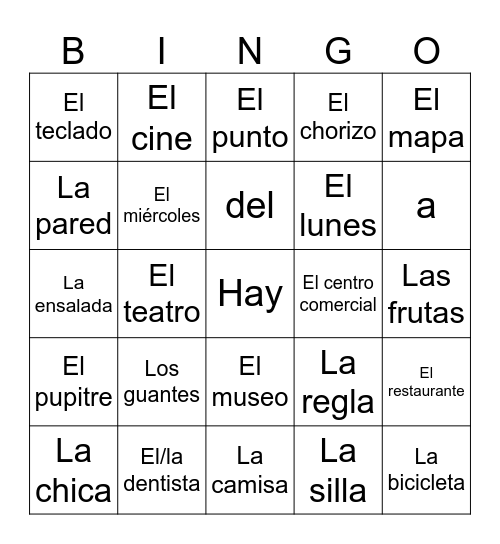 | B | I | N | G | O |
|---|---|---|---|---|
| El teclado | El cine | El punto | El chorizo | El mapa |
| La pared | El miércoles | del | El lunes | a |
| La ensalada | El teatro | Hay | El centro comercial | Las frutas |
| El pupitre | Los guantes | El museo | La regla | El restaurante |
| La chica | El/la dentista | La camisa | La silla | La bicicleta |